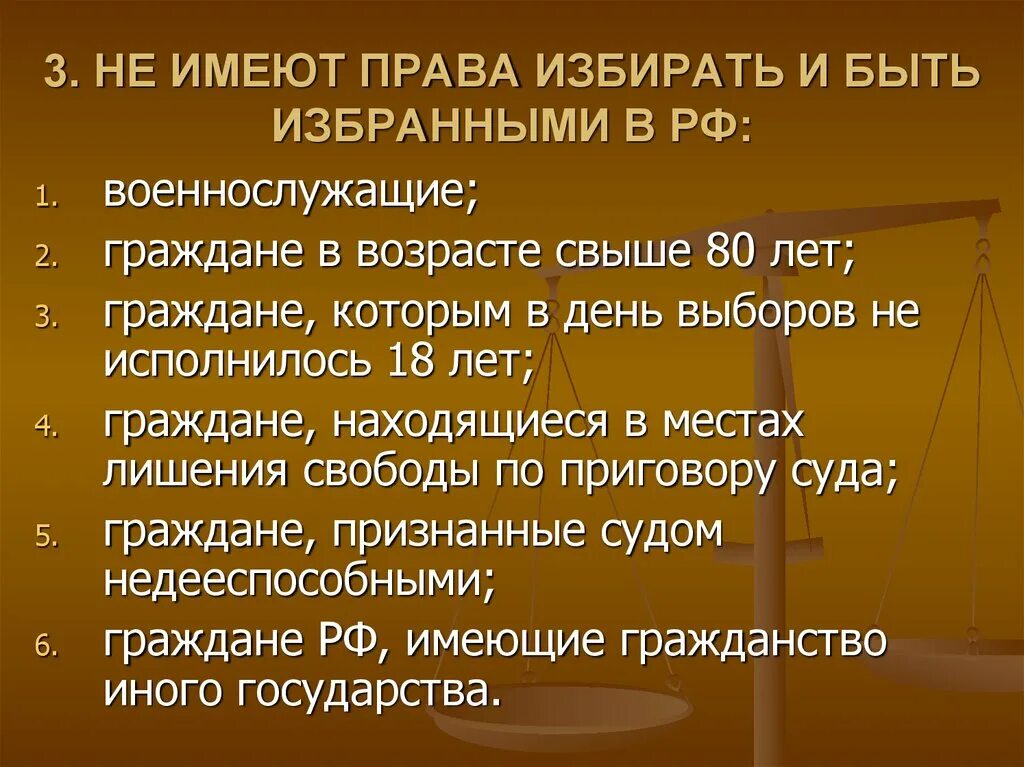 3. НЕ ИМЕЮТ ПРАВА ИЗБИРАТЬ И БЫТЬ ИЗБРАННЫМИ В РФ:

1. военнослужащие;
2. граждане в возрасте свыше 80 лет;
3. граждане, которым в день выборов не исполнилось 18 лет;
4. граждане, находящиеся в местах лишения свободы по приговору суда;
5. граждане, признанные судом недееспособными;
6. граждане РФ, имеющие гражданство иного государства.